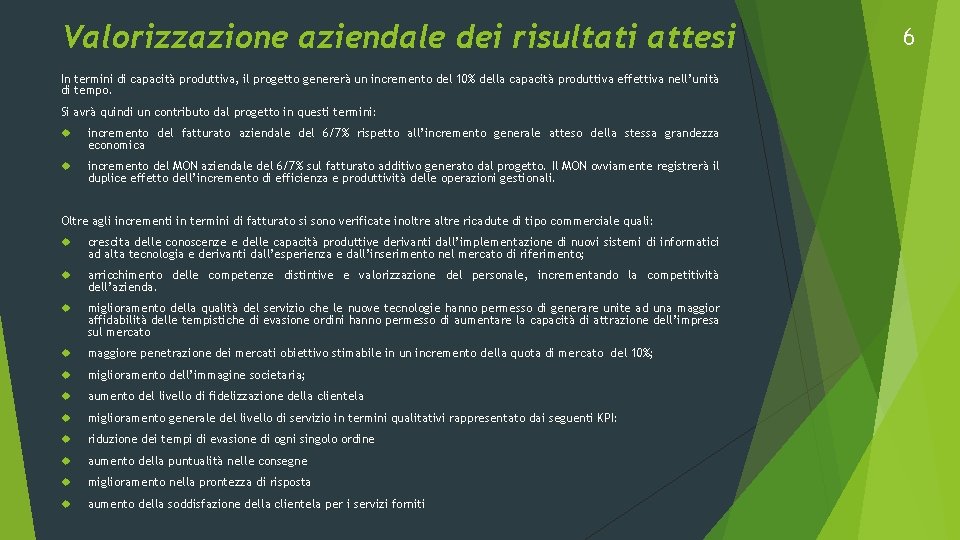 Valorizzazione aziendale dei risultati attesi

6

In termini di capacità produttiva, il progetto genererà un incremento del 10% della capacità produttiva effettiva nell'unità di tempo.

Si avrà quindi un contributo dal progetto in questi termini:

incremento del fatturato aziendale del 6/7% rispetto all'incremento generale atteso della stessa grandezza economica

incremento del MON aziendale del 6/7% sul fatturato additivo generato dal progetto. Il MON ovviamente registrerà il duplice effetto dell'incremento di efficienza e produttività delle operazioni gestionali.

Oltre agli incrementi in termini di fatturato si sono verificate inoltre altre ricadute di tipo commerciale quali:

crescita delle conoscenze e delle capacità produttive derivanti dall'implementazione di nuovi sistemi di informatici ad alta tecnologia e derivanti dall'esperienza e dall'inserimento nel mercato di riferimento;

arricchimento delle competenze distintive e valorizzazione del personale, incrementando la competitività dell'azienda.

miglioramento della qualità del servizio che le nuove tecnologie hanno permesso di generare unite ad una maggior affidabilità delle tempistiche di evasione ordini hanno permesso di aumentare la capacità di attrazione dell'impresa sul mercato

maggiore penetrazione dei mercati obiettivo stimabile in un incremento della quota di mercato del 10%;

miglioramento dell'immagine societaria;

aumento del livello di fidelizzazione della clientela

miglioramento generale del livello di servizio in termini qualitativi rappresentato dai seguenti KPI:

riduzione dei tempi di evasione di ogni singolo ordine

aumento della puntualità nelle consegne

miglioramento nella prontezza di risposta

aumento della soddisfazione della clientela per i servizi forniti